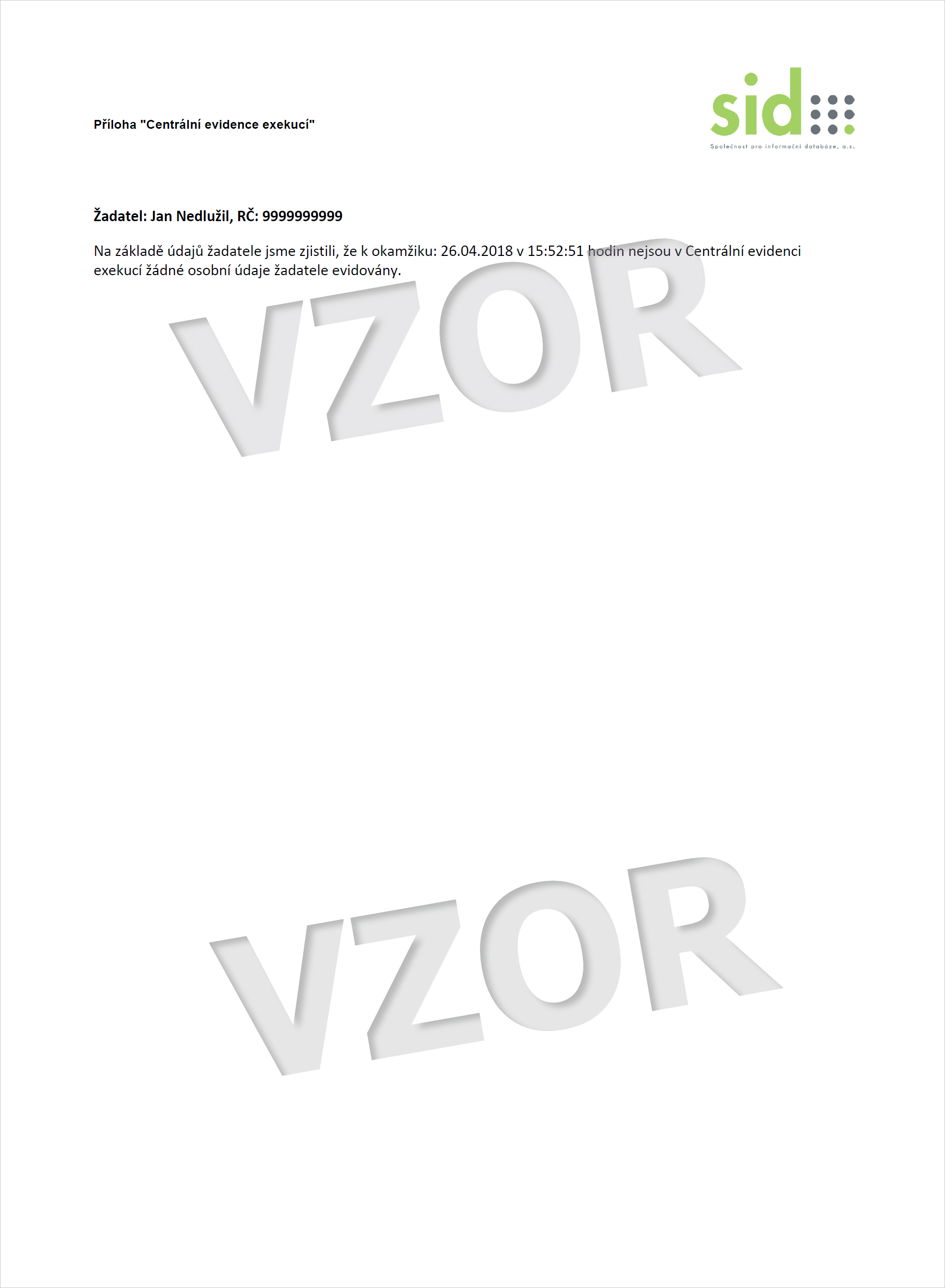 Příloha "Centrální evidence exekucí"

sid

Společnost pro informační databáze, a.s.

Žadatel: Jan Nedlužil, RČ: 9999999999

Na základě údajů žadatele jsme zjistili, že k okamžiku: 26.04.2018 v 15:52:51 hodin nejsou v Centrální evidenci exekucí žádné osobní údaje žadatele evidovány.

VZOR

VZOR